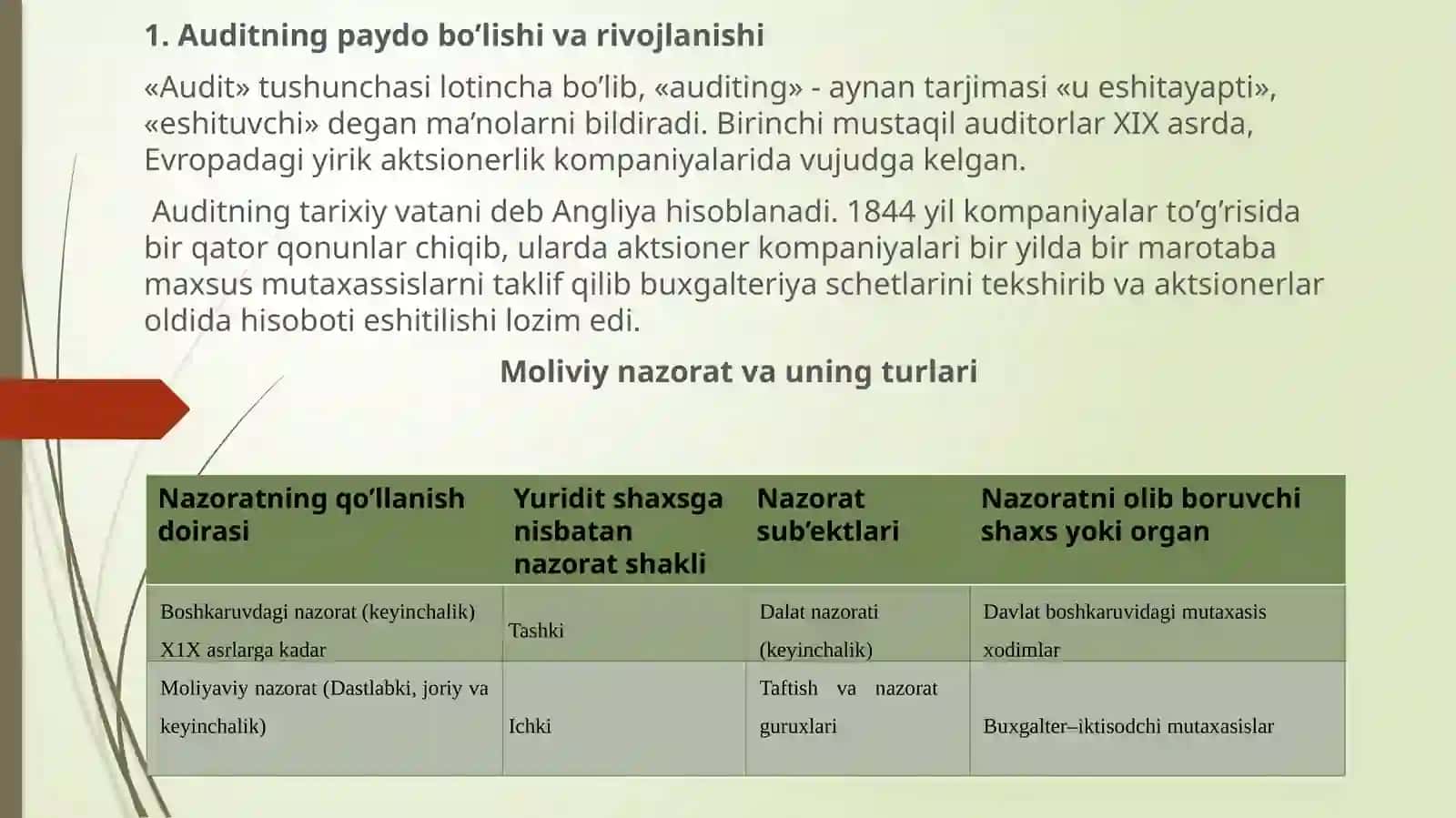 1. Auditning paydo bo'lishi va rivojlanishi

«Audit» tushunchasi lotincha bo'lib, «auditing» - aynan tarjimasi «u eshitayapti», «eshituvchi» degan ma'nolarni bildiradi. Birinchi mustaqil auditorlar XIX asrda, Evropadagi yirik aktsionerlik kompaniyalarida vujudga kelgan.

Auditning tarixiy vatani deb Angliya hisoblanadi. 1844 yil kompaniyalar to'g'risida bir qator qonunlar chiqib, ularda aktsioner kompaniyalari bir yilda bir marotaba maxsus mutaxassislarni taklif qilib buxgalteriya schetlarini tekshirib va aktsionerlar oldida hisoboti eshitilishi lozim edi.

Moliviy nazorat va uning turlari

| Nazoratning qo'llanish doirasi | Yuridit shaxsga nisbatan nazorat shakli | Nazorat sub'ektlari | Nazoratni olib boruvchi shaxs yoki organ |
|---|---|---|---|
| Boshkaruvdagi nazorat (keyinchalik) X1X asrlarga kadar | Tashki | Dalat nazorati (keyinchalik) | Davlat boshkaruvidagi mutaxasis xodimlar |
| Moliyaviy nazorat (Dastlabki, joriy va keyinchalik) | Ichki | Taftish va nazorat guruxlari | Buxgalter–iktisodchi mutaxasislar |